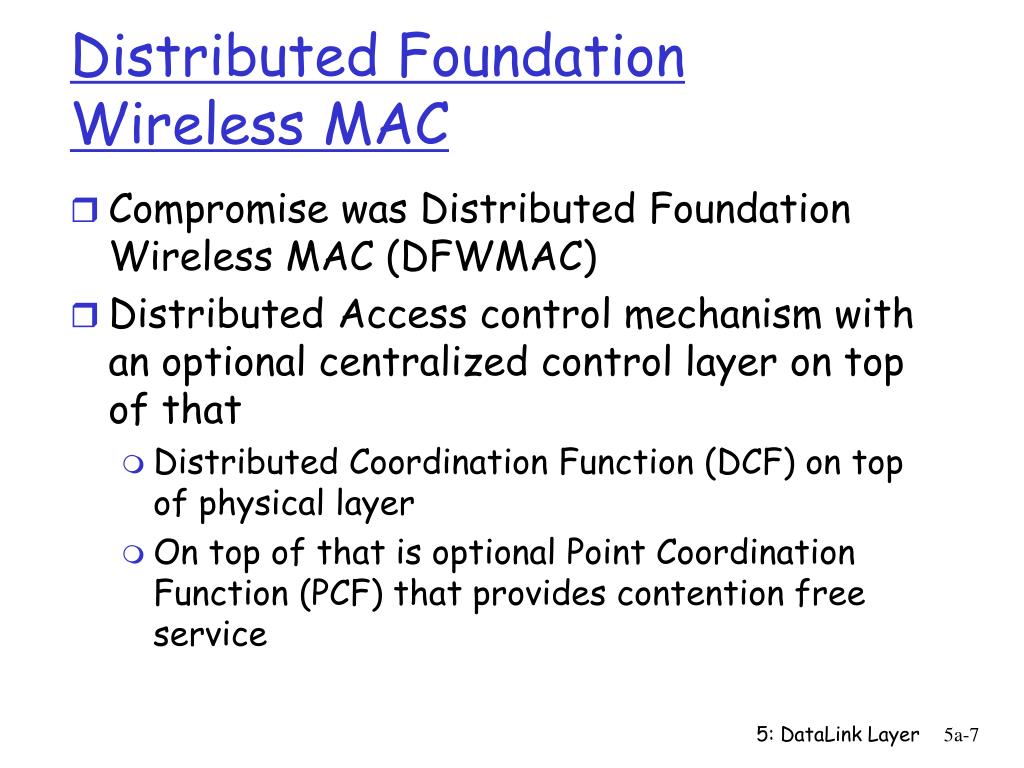 Distributed Foundation Wireless MAC

Compromise was Distributed Foundation Wireless MAC (DFWMAC)

Distributed Access control mechanism with an optional centralized control layer on top of that

Distributed Coordination Function (DCF) on top of physical layer

On top of that is optional Point Coordination Function (PCF) that provides contention free service

5: DataLink Layer 5a-7